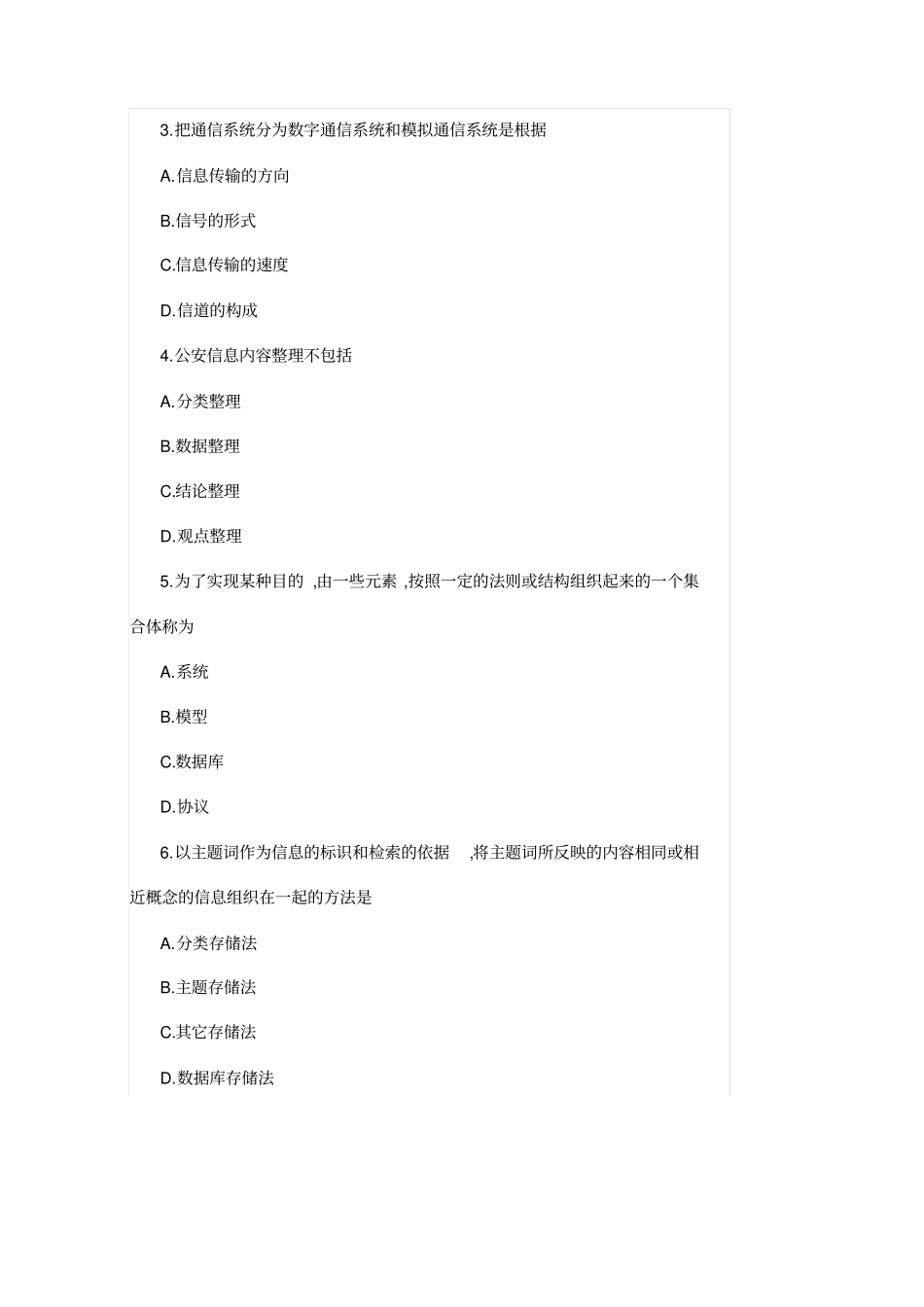 3.把通信系统分为数字通信系统和模拟通信系统是根据

A.信息传输的方向

B.信号的形式

C.信息传输的速度

D.信道的构成

4.公安信息内容整理不包括

A.分类整理

B.数据整理

C.结论整理

D.观点整理

5.为了实现某种目的 ,由一些元素 ,按照一定的法则或结构组织起来的一个集合体称为

A.系统

B.模型

C.数据库

D.协议

6.以主题词作为信息的标识和检索的依据 ,将主题词所反映的内容相同或相近概念的信息组织在一起的方法是

A.分类存储法

B.主题存储法

C.其它存储法

D.数据库存储法